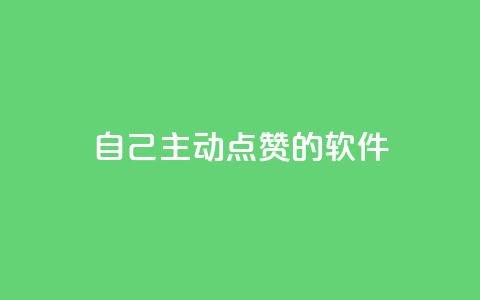 自己主动点赞的软件